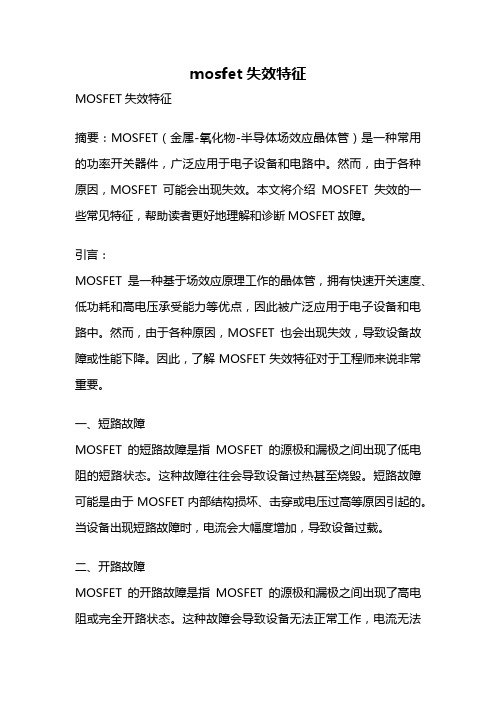 mosfet 失效特征

MOSFET 失效特征

摘要：MOSFET（金属-氧化物-半导体场效应晶体管）是一种常用的功率开关器件，广泛应用于电子设备和电路中。然而，由于各种原因，MOSFET 可能会出现失效。本文将介绍 MOSFET 失效的一些常见特征，帮助读者更好地理解和诊断 MOSFET 故障。

引言：

MOSFET 是一种基于场效应原理工作的晶体管，拥有快速开关速度、低功耗和高电压承受能力等优点，因此被广泛应用于电子设备和电路中。然而，由于各种原因，MOSFET 也会出现失效，导致设备故障或性能下降。因此，了解 MOSFET 失效特征对于工程师来说非常重要。

一、短路故障

MOSFET 的短路故障是指 MOSFET 的源极和漏极之间出现了低电阻的短路状态。这种故障往往会导致设备过热甚至烧毁。短路故障可能是由于 MOSFET 内部结构损坏、击穿或电压过高等原因引起的。当设备出现短路故障时，电流会大幅度增加，导致设备过载。

二、开路故障

MOSFET 的开路故障是指 MOSFET 的源极和漏极之间出现了高电阻或完全开路状态。这种故障会导致设备无法正常工作，电流无法